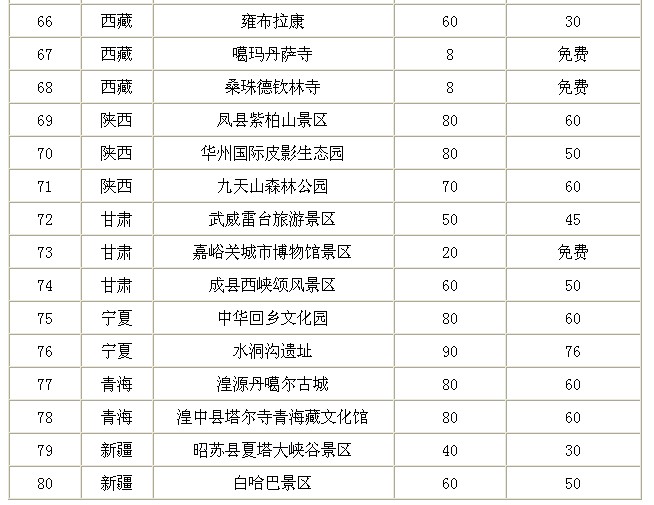 | 66 | 西藏 | 雍布拉康 | 60 | 30 |
|---|---|---|---|---|
| 67 | 西藏 | 噶玛丹萨寺 | 8 | 免费 |
| 68 | 西藏 | 桑珠德钦林寺 | 8 | 免费 |
| 69 | 陕西 | 凤县紫柏山景区 | 80 | 60 |
| 70 | 陕西 | 华州国际皮影生态园 | 80 | 50 |
| 71 | 陕西 | 九天山森林公园 | 70 | 60 |
| 72 | 甘肃 | 武威雷台旅游景区 | 50 | 45 |
| 73 | 甘肃 | 嘉峪关城市博物馆景区 | 20 | 免费 |
| 74 | 甘肃 | 成县西峡颂风景区 | 60 | 50 |
| 75 | 宁夏 | 中华回乡文化园 | 80 | 60 |
| 76 | 宁夏 | 水洞沟遗址 | 90 | 76 |
| 77 | 青海 | 湟源丹噶尔古城 | 80 | 60 |
| 78 | 青海 | 湟中县塔尔寺青海藏文化馆 | 80 | 60 |
| 79 | 新疆 | 昭苏县夏塔大峡谷景区 | 40 | 30 |
| 80 | 新疆 | 白哈巴景区 | 60 | 50 |